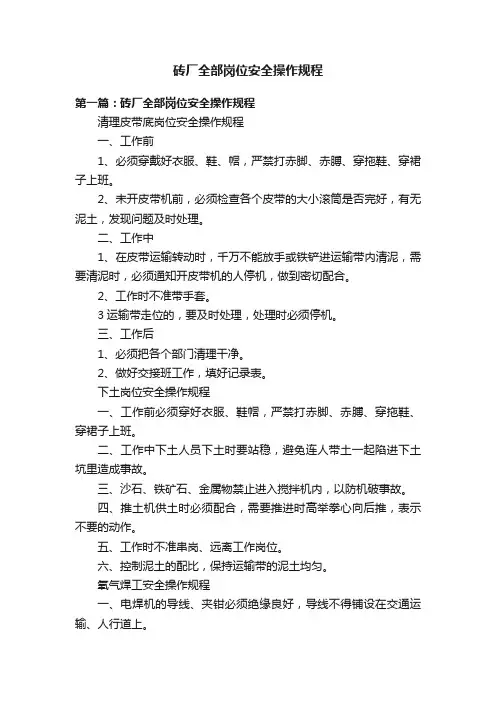 砖厂全部岗位安全操作规程

第一篇：砖厂全部岗位安全操作规程

清理皮带底岗位安全操作规程

一、工作前

1、必须穿戴好衣服、鞋、帽，严禁打赤脚、赤膊、穿拖鞋、穿裙子上班。

2、未开皮带机前，必须检查各个皮带的大小滚筒是否完好，有无泥土，发现问题及时处理。

二、工作中

1、在皮带运输转动时，千万不能放手或铁铲进运输带内清泥，需要清泥时，必须通知开皮带机的人停机，做到密切配合。

2、工作时不准带手套。

3 运输带走位的，要及时处理，处理时必须停机。

三、工作后

1、必须把各个部门清理干净。

2、做好交接班工作，填好记录表。

下土岗位安全操作规程

一、工作前必须穿好衣服、鞋帽，严禁打赤脚、赤膊、穿拖鞋、穿裙子上班。

二、工作中下土人员下土时要站稳，避免连人带土一起陷进下土坑里造成事故。

三、沙石、铁矿石、金属物禁止进入搅拌机内，以防机破事故。

四、推土机供土时必须配合，需要推进时高举拳心向后推，表示不要的动作。

五、工作时不准串岗、远离工作岗位。

六、控制泥土的配比，保持运输带的泥土均匀。

氧气焊工安全操作规程

一、电焊机的导线、夹钳必须绝缘良好，导线不得铺设在交通运输、人行道上。